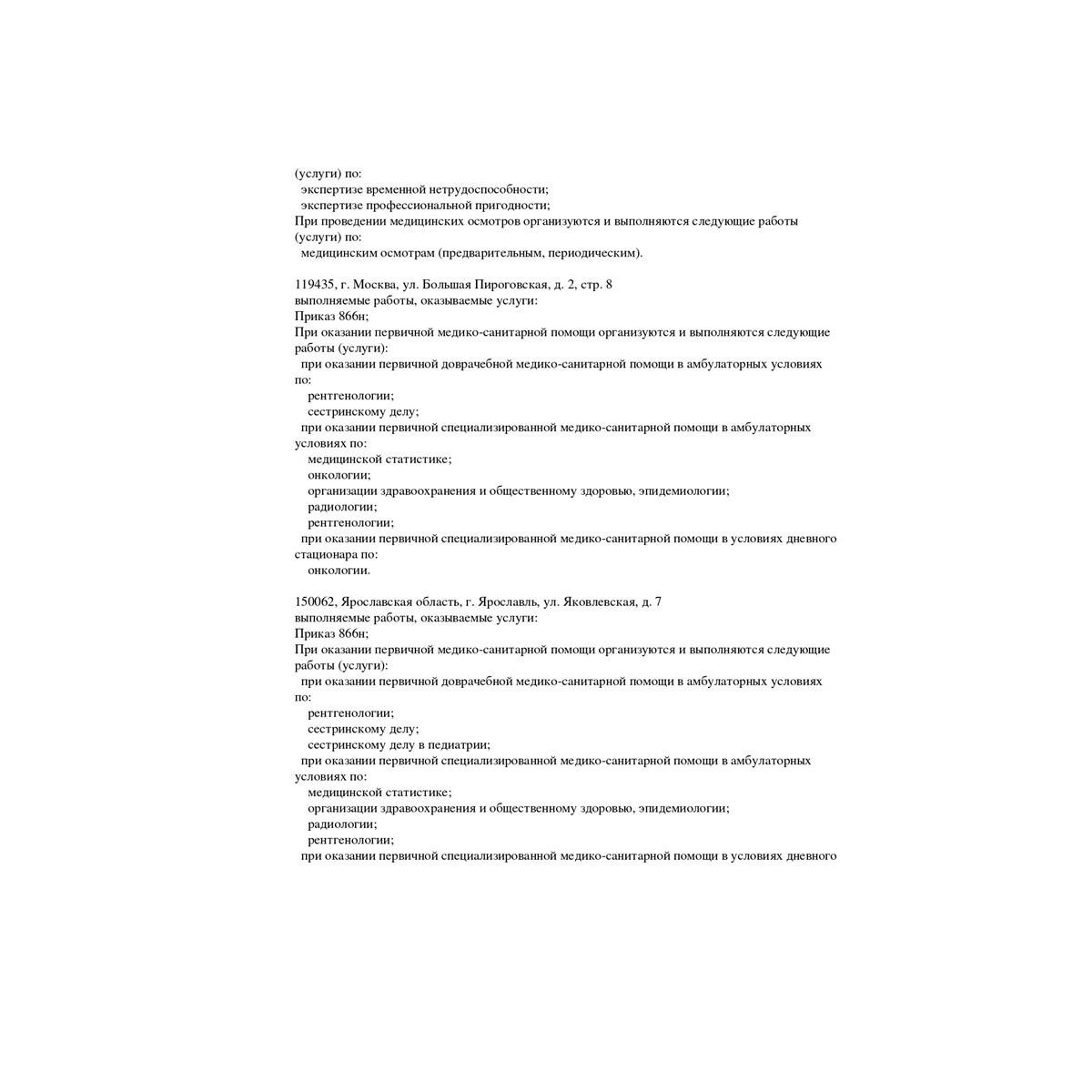 (услуги) по:
экспертизе временной нетрудоспособности;
экспертизе профессиональной пригодности;
При проведении медицинских осмотров организуются и выполняются следующие работы (услуги) по:
медицинским осмотрам (предварительным, периодическим).

119435, г. Москва, ул. Большая Пироговская, д. 2, стр. 8
выполняемые работы, оказываемые услуги:
Приказ 866н;
При оказании первичной медико-санитарной помощи организуются и выполняются следующие работы (услуги):
при оказании первичной доврачебной медико-санитарной помощи в амбулаторных условиях по:
рентгенологии;
сестринскому делу;
при оказании первичной специализированной медико-санитарной помощи в амбулаторных условиях по:
медицинской статистике;
онкологии;
организации здравоохранения и общественному здоровью, эпидемиологии;
радиологии;
рентгенологии;
при оказании первичной специализированной медико-санитарной помощи в условиях дневного стационара по:
онкологии.

150062, Ярославская область, г. Ярославль, ул. Яковлевская, д. 7
выполняемые работы, оказываемые услуги:
Приказ 866н;
При оказании первичной медико-санитарной помощи организуются и выполняются следующие работы (услуги):
при оказании первичной доврачебной медико-санитарной помощи в амбулаторных условиях по:
рентгенологии;
сестринскому делу;
сестринскому делу в педиатрии;
при оказании первичной специализированной медико-санитарной помощи в амбулаторных условиях по:
медицинской статистике;
организации здравоохранения и общественному здоровью, эпидемиологии;
радиологии;
рентгенологии;
при оказании первичной специализированной медико-санитарной помощи в условиях дневного